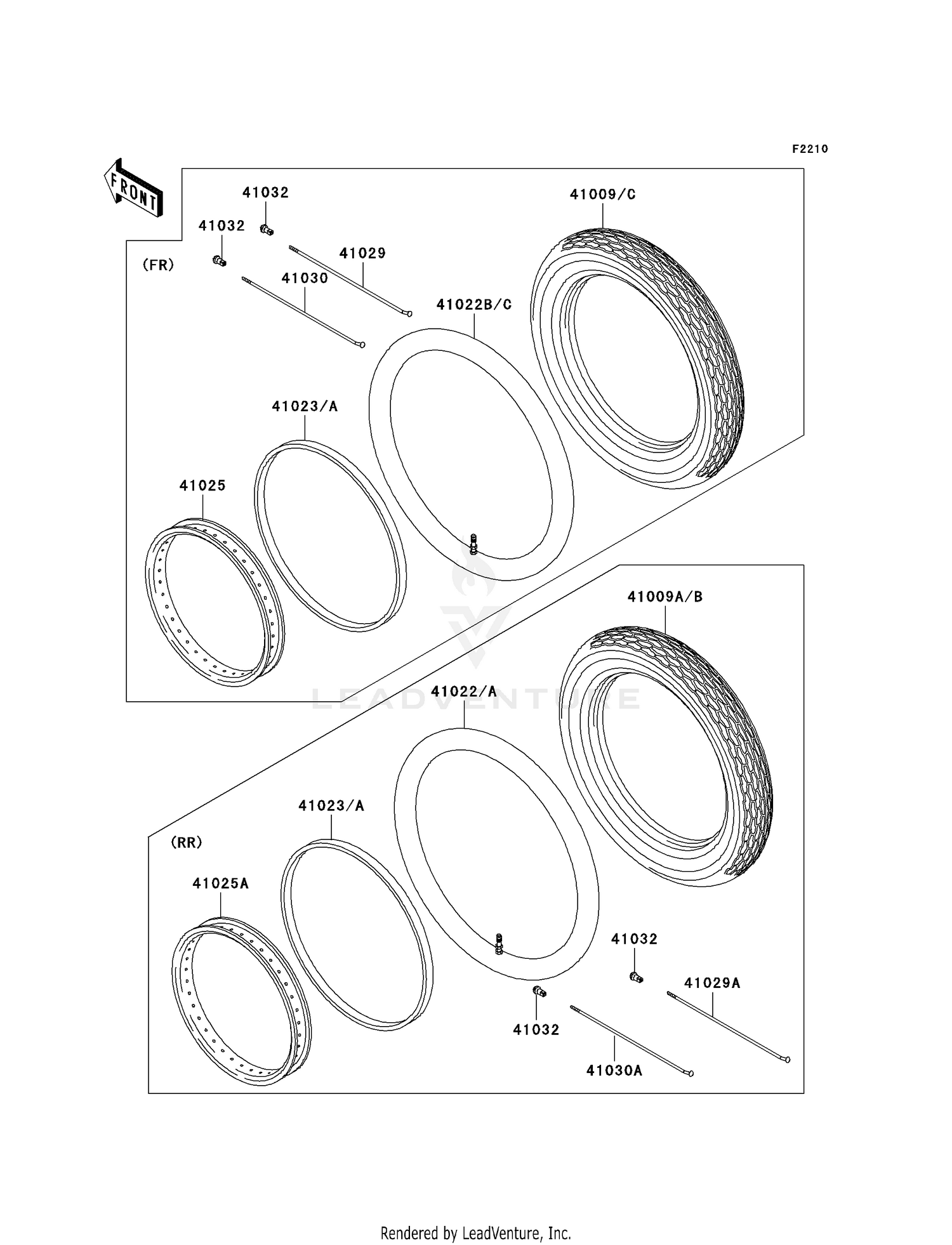 F2210

FRONT

41032
41032
41009/C
(FR)
41029
41030
41022B/C
41023/A
41025

41009A/B
LEADVENTURE
41022/A
41023/A
(RR)
41025A
41032
41029A
41032
41030A

Rendered by LeadVenture, Inc.